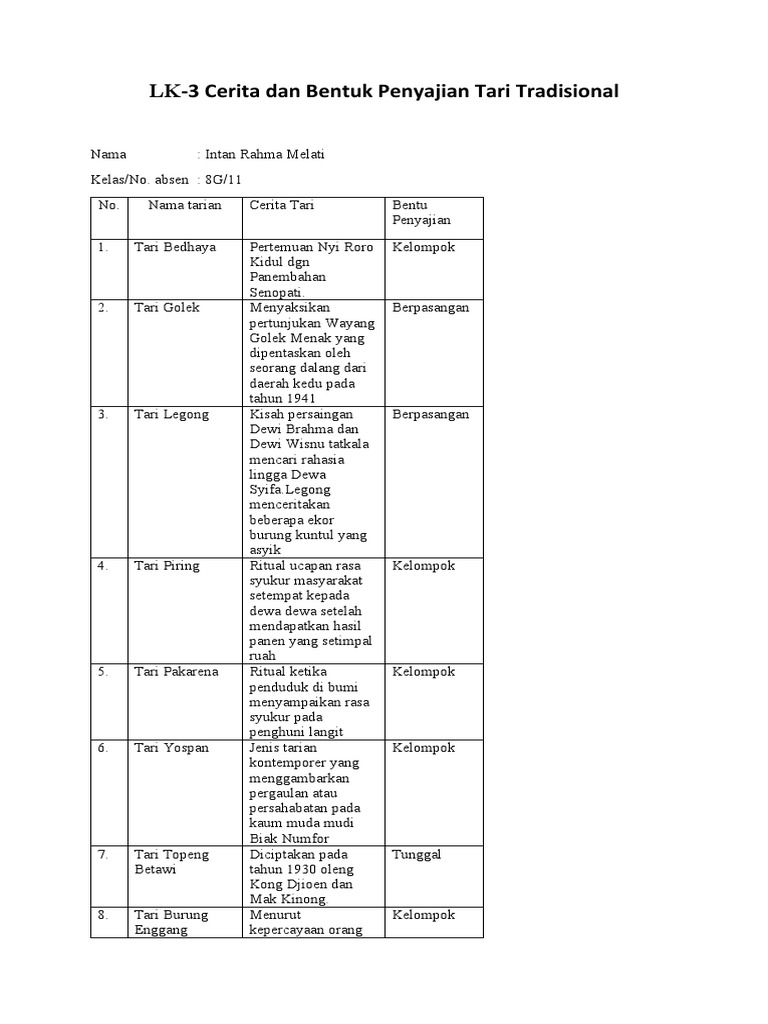 LK-3 Cerita dan Bentuk Penyajian Tari Tradisional

Nama : Intan Rahma Melati

Kelas/No. absen : 8G/11

| No. | Nama tarian | Cerita Tari | Bentu Penyajian |
|---|---|---|---|
| 1. | Tari Bedhaya | Pertemuan Nyi Roro Kidul dgn Panembahan Senopati. | Kelompok |
| 2. | Tari Golek | Menyaksikan pertunjukan Wayang Golek Menak yang dipentaskan oleh seorang dalang dari daerah kedu pada tahun 1941 | Berpasangan |
| 3. | Tari Legong | Kisah persaingan Dewi Brahma dan Dewi Wisnu tatkala mencari rahasia lingga Dewa Syifa.Legong menceritakan beberapa ekor burung kuntul yang asyik | Berpasangan |
| 4. | Tari Piring | Ritual ucapan rasa syukur masyarakat setempat kepada dewa dewa setelah mendapatkan hasil panen yang setimpal ruah | Kelompok |
| 5. | Tari Pakarena | Ritual ketika penduduk di bumi menyampaikan rasa syukur pada penghuni langit | Kelompok |
| 6. | Tari Yospan | Jenis tarian kontemporer yang menggambarkan pergaulan atau persahabatan pada kaum muda mudi Biak Numfor | Kelompok |
| 7. | Tari Topeng Betawi | Diciptakan pada tahun 1930 oleng Kong Djioen dan Mak Kinong. | Tunggal |
| 8. | Tari Burung Enggang | Menurut kepercayaan orang | Kelompok |